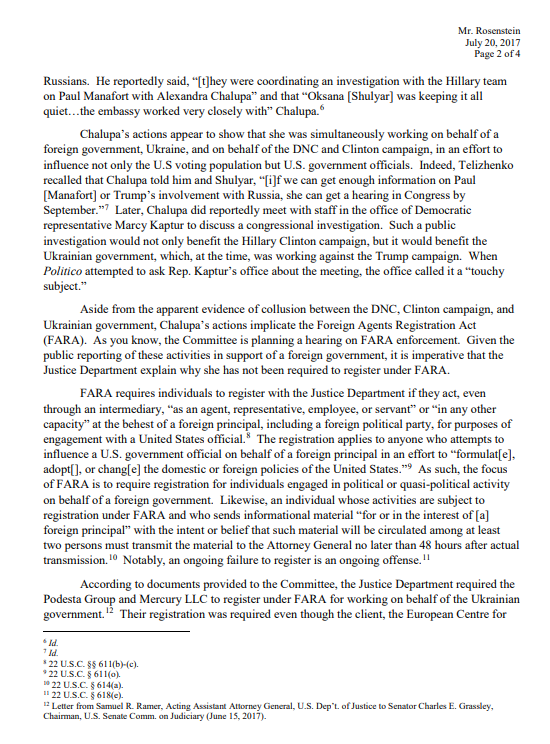 Mr. Rosenstein
July 20, 2017
Page 2 of 4

Russians. He reportedly said, "[t]hey were coordinating an investigation with the Hillary team on Paul Manafort with Alexandra Chalupa" and that "Oksana [Shulyar] was keeping it all quiet…the embassy worked very closely with" Chalupa.$^6$

Chalupa's actions appear to show that she was simultaneously working on behalf of a foreign government, Ukraine, and on behalf of the DNC and Clinton campaign, in an effort to influence not only the U.S voting population but U.S. government officials. Indeed, Telizhenko recalled that Chalupa told him and Shulyar, "[i]f we can get enough information on Paul [Manafort] or Trump's involvement with Russia, she can get a hearing in Congress by September."$^7$ Later, Chalupa did reportedly meet with staff in the office of Democratic representative Marcy Kaptur to discuss a congressional investigation. Such a public investigation would not only benefit the Hillary Clinton campaign, but it would benefit the Ukrainian government, which, at the time, was working against the Trump campaign. When Politico attempted to ask Rep. Kaptur's office about the meeting, the office called it a "touchy subject."

Aside from the apparent evidence of collusion between the DNC, Clinton campaign, and Ukrainian government, Chalupa's actions implicate the Foreign Agents Registration Act (FARA). As you know, the Committee is planning a hearing on FARA enforcement. Given the public reporting of these activities in support of a foreign government, it is imperative that the Justice Department explain why she has not been required to register under FARA.

FARA requires individuals to register with the Justice Department if they act, even through an intermediary, "as an agent, representative, employee, or servant" or "in any other capacity" at the behest of a foreign principal, including a foreign political party, for purposes of engagement with a United States official.$^8$ The registration applies to anyone who attempts to influence a U.S. government official on behalf of a foreign principal in an effort to "formulat[e], adopt[], or chang[e] the domestic or foreign policies of the United States."$^9$ As such, the focus of FARA is to require registration for individuals engaged in political or quasi-political activity on behalf of a foreign government. Likewise, an individual whose activities are subject to registration under FARA and who sends informational material "for or in the interest of [a] foreign principal" with the intent or belief that such material will be circulated among at least two persons must transmit the material to the Attorney General no later than 48 hours after actual transmission.$^{10}$ Notably, an ongoing failure to register is an ongoing offense.$^{11}$

According to documents provided to the Committee, the Justice Department required the Podesta Group and Mercury LLC to register under FARA for working on behalf of the Ukrainian government.$^{12}$ Their registration was required even though the client, the European Centre for

$^6$ Id.
$^7$ Id.
$^8$ 22 U.S.C. §§ 611(b)-(c).
$^9$ 22 U.S.C. § 611(o).
$^{10}$ 22 U.S.C. § 614(a).
$^{11}$ 22 U.S.C. § 618(e).
$^{12}$ Letter from Samuel R. Ramer, Acting Assistant Attorney General, U.S. Dep't. of Justice to Senator Charles E. Grassley, Chairman, U.S. Senate Comm. on Judiciary (June 15, 2017).